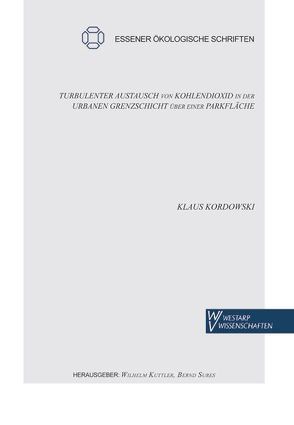 ESSENER ÖKOLOGISCHE SCHRIFTEN

TURBULENTER AUSTAUSCH VON KOHLENDIOXID IN DER URBANEN GRENZSCHICHT ÜBER EINER PARKFLÄCHE

KLAUS KORDOWSKI

WESTARP WISSENSCHAFTEN

HERAUSGEBER: WILHELM KUTTLER, BERND SURES